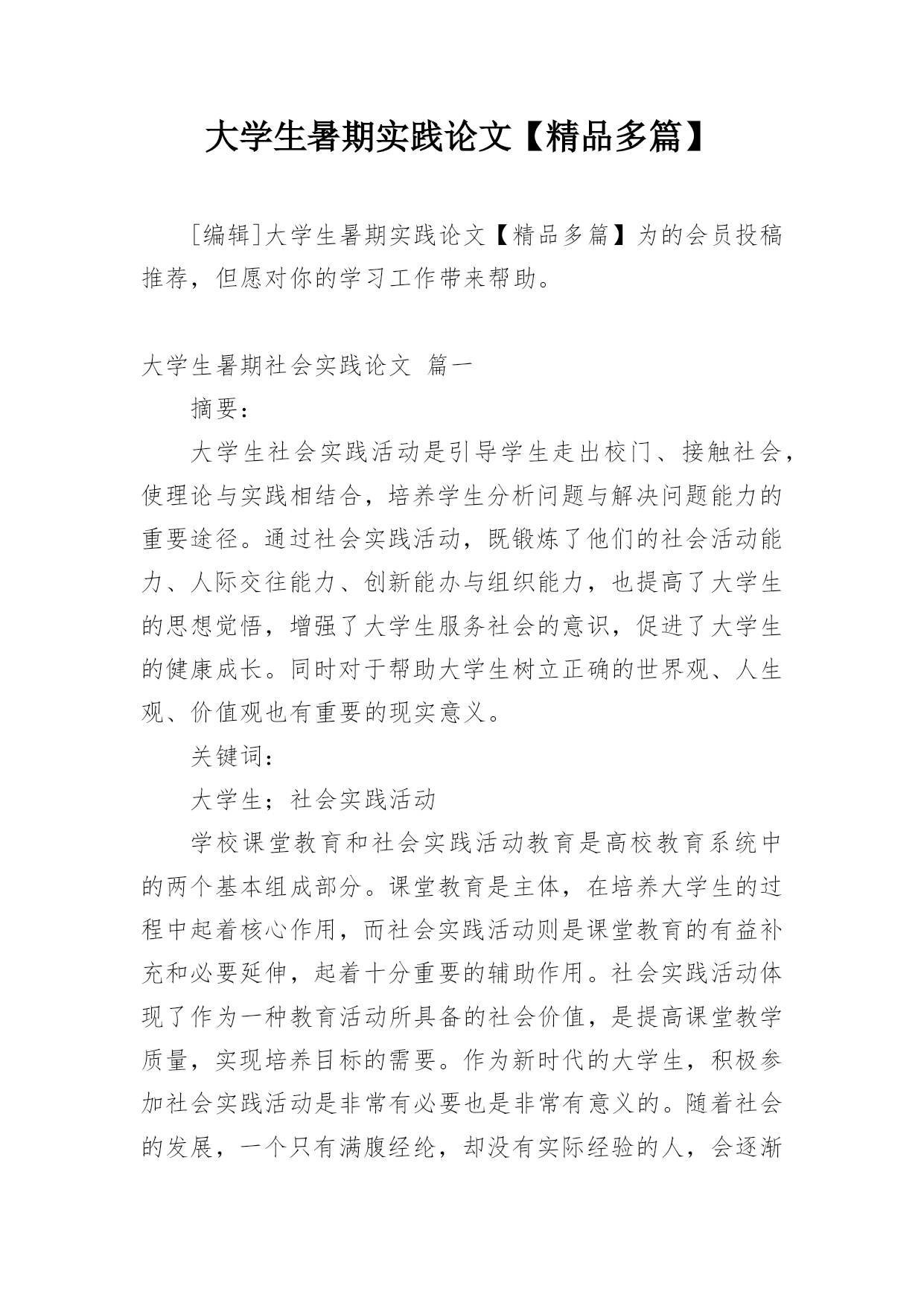 大学生暑期实践论文【精品多篇】

[编辑]大学生暑期实践论文【精品多篇】为的会员投稿推荐，但愿对你的学习工作带来帮助。

大学生暑期社会实践论文 篇一

摘要：

大学生社会实践活动是引导学生走出校门、接触社会，使理论与实践相结合，培养学生分析问题与解决问题能力的重要途径。通过社会实践活动，既锻炼了他们的社会活动能力、人际交往能力、创新能办与组织能力，也提高了大学生的思想觉悟，增强了大学生服务社会的意识，促进了大学生的健康成长。同时对于帮助大学生树立正确的世界观、人生观、价值观也有重要的现实意义。

关键词：

大学生；社会实践活动

学校课堂教育和社会实践活动教育是高校教育系统中的两个基本组成部分。课堂教育是主体，在培养大学生的过程中起着核心作用，而社会实践活动则是课堂教育的有益补充和必要延伸，起着十分重要的辅助作用。社会实践活动体现了作为一种教育活动所具备的社会价值，是提高课堂教学质量，实现培养目标的需要。作为新时代的大学生，积极参加社会实践活动是非常有必要也是非常有意义的。随着社会的发展，一个只有满腹经纶，却没有实际经验的人，会逐渐